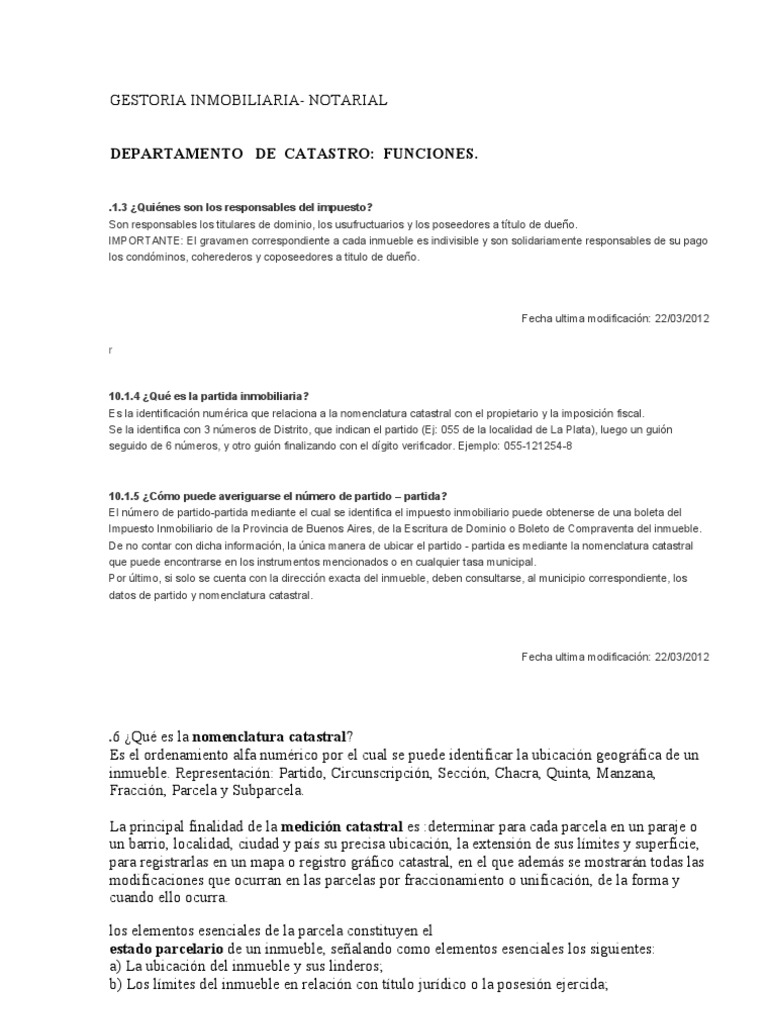 GESTORIA INMOBILIARIA- NOTARIAL

DEPARTAMENTO DE CATASTRO: FUNCIONES.

.1.3 ¿Quiénes son los responsables del impuesto?
Son responsables los titulares de dominio, los usufructuarios y los poseedores a título de dueño.
IMPORTANTE: El gravamen correspondiente a cada inmueble es indivisible y son solidariamente responsables de su pago los condóminos, coherederos y coposeedores a título de dueño.

Fecha ultima modificación: 22/03/2012

r

10.1.4 ¿Qué es la partida inmobiliaria?
Es la identificación numérica que relaciona a la nomenclatura catastral con el propietario y la imposición fiscal.
Se la identifica con 3 números de Distrito, que indican el partido (Ej: 055 de la localidad de La Plata), luego un guión seguido de 6 números, y otro guión finalizando con el dígito verificador. Ejemplo: 055-121254-8

10.1.5 ¿Cómo puede averiguarse el número de partido – partida?
El número de partido-partida mediante el cual se identifica el impuesto inmobiliario puede obtenerse de una boleta del Impuesto Inmobiliario de la Provincia de Buenos Aires, de la Escritura de Dominio o Boleto de Compraventa del inmueble.
De no contar con dicha información, la única manera de ubicar el partido - partida es mediante la nomenclatura catastral que puede encontrarse en los instrumentos mencionados o en cualquier tasa municipal.
Por último, si solo se cuenta con la dirección exacta del inmueble, deben consultarse, al municipio correspondiente, los datos de partido y nomenclatura catastral.

Fecha ultima modificación: 22/03/2012

.6 ¿Qué es la nomenclatura catastral?
Es el ordenamiento alfa numérico por el cual se puede identificar la ubicación geográfica de un inmueble. Representación: Partido, Circunscripción, Sección, Chacra, Quinta, Manzana, Fracción, Parcela y Subparcela.

La principal finalidad de la medición catastral es :determinar para cada parcela en un paraje o un barrio, localidad, ciudad y país su precisa ubicación, la extensión de sus límites y superficie, para registrarlas en un mapa o registro gráfico catastral, en el que además se mostrarán todas las modificaciones que ocurran en las parcelas por fraccionamiento o unificación, de la forma y cuando ello ocurra.

los elementos esenciales de la parcela constituyen el
estado parcelario de un inmueble, señalando como elementos esenciales los siguientes:
a) La ubicación del inmueble y sus linderos;
b) Los límites del inmueble en relación con título jurídico o la posesión ejercida;